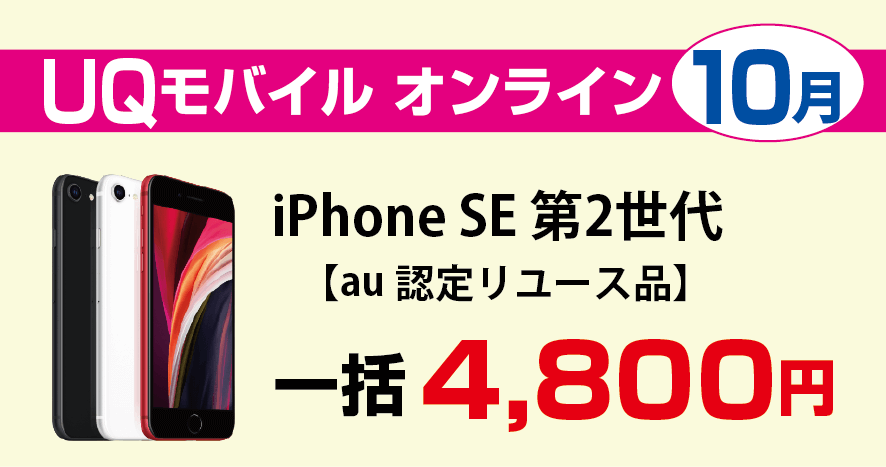 UQモバイル オンライン 10月

iPhone SE 第2世代
【au 認定リユース品】

一括 4,800円